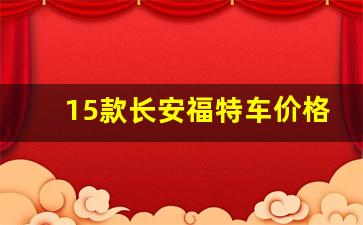 15款长安福特车价格